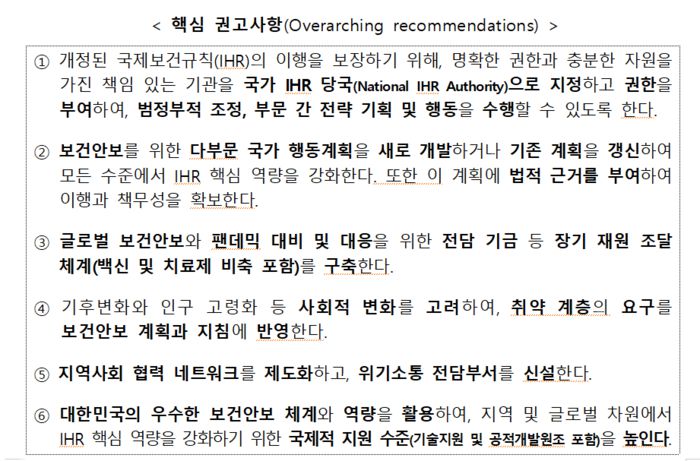 < 핵심 권고사항(Overarching recommendations) >

① 개정된 국제보건규칙(IHR)의 이행을 보장하기 위해, 명확한 권한과 충분한 자원을 가진 책임 있는 기관을 국가 IHR 당국(National IHR Authority)으로 지정하고 권한을 부여하여, 범정부적 조정, 부문 간 전략 기획 및 행동을 수행할 수 있도록 한다.

② 보건안보를 위한 다부문 국가 행동계획을 새로 개발하거나 기존 계획을 갱신하여 모든 수준에서 IHR 핵심 역량을 강화한다. 또한 이 계획에 법적 근거를 부여하여 이행과 책무성을 확보한다.

③ 글로벌 보건안보와 팬데믹 대비 및 대응을 위한 전담 기금 등 장기 재원 조달 체계(백신 및 치료제 비축 포함)를 구축한다.

④ 기후변화와 인구 고령화 등 사회적 변화를 고려하여, 취약 계층의 요구를 보건안보 계획과 지침에 반영한다.

⑤ 지역사회 협력 네트워크를 제도화하고, 위기소통 전담부서를 신설한다.

⑥ 대한민국의 우수한 보건안보 체계와 역량을 활용하여, 지역 및 글로벌 차원에서 IHR 핵심 역량을 강화하기 위한 국제적 지원 수준(기술지원 및 공적개발원조 포함)을 높인다.